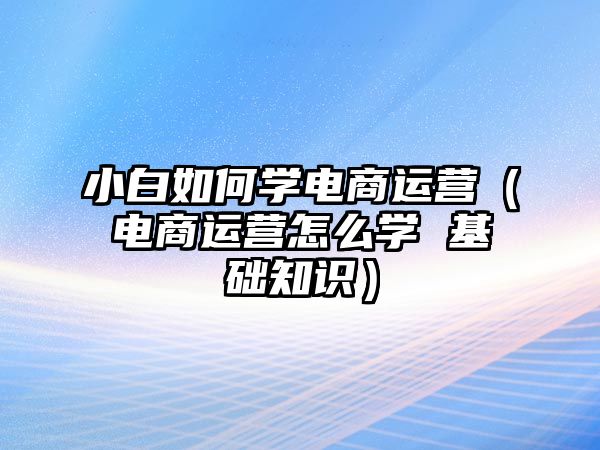 小白如何学电商运营（电商运营怎么学 基础知识）